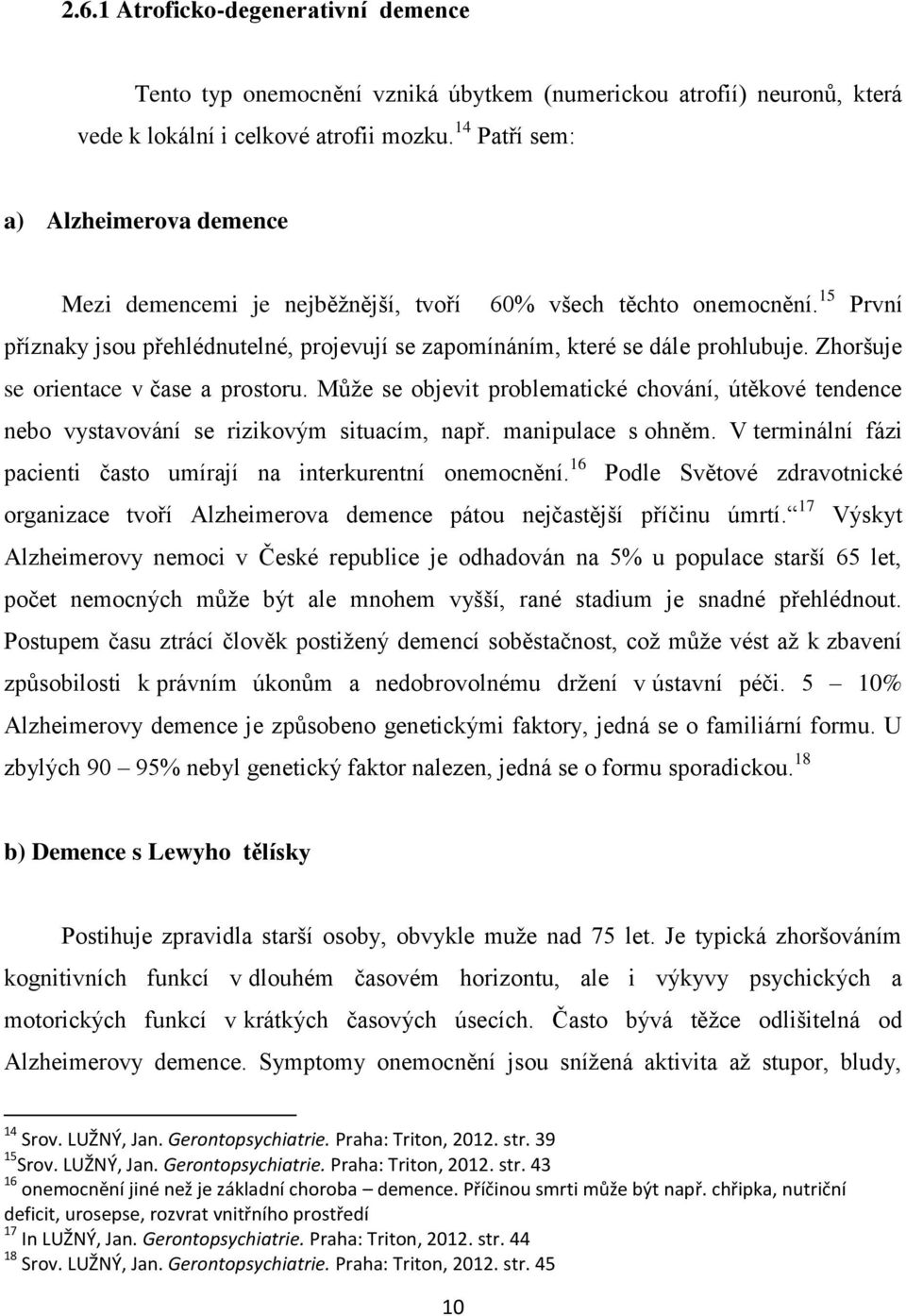 2.6.1 Atroficko-degenerativní demence

Tento typ onemocnění vzniká úbytkem (numerickou atrofií) neuronů, která vede k lokální i celkové atrofii mozku.$^{14}$ Patří sem:

a) Alzheimerova demence

Mezi demencemi je nejběžnější, tvoří 60% všech těchto onemocnění.$^{15}$ První příznaky jsou přehlédnutelné, projevují se zapomínáním, které se dále prohlubuje. Zhoršuje se orientace v čase a prostoru. Může se objevit problematické chování, útěkové tendence nebo vystavování se rizikovým situacím, např. manipulace s ohněm. V terminální fázi pacienti často umírají na interkurentní onemocnění.$^{16}$ Podle Světové zdravotnické organizace tvoří Alzheimerova demence pátou nejčastější příčinu úmrtí.“$^{17}$ Výskyt Alzheimerovy nemoci v České republice je odhadován na 5% u populace starší 65 let, počet nemocných může být ale mnohem vyšší, rané stadium je snadné přehlédnout. Postupem času ztrácí člověk postižený demencí soběstačnost, což může vést až k zbavení způsobilosti k právním úkonům a nedobrovolnému držení v ústavní péči. 5 – 10% Alzheimerovy demence je způsobeno genetickými faktory, jedná se o familiární formu. U zbylých 90 – 95% nebyl genetický faktor nalezen, jedná se o formu sporadickou.$^{18}$

b) Demence s Lewyho tělísky

Postihuje zpravidla starší osoby, obvykle muže nad 75 let. Je typická zhoršováním kognitivních funkcí v dlouhém časovém horizontu, ale i výkyvy psychických a motorických funkcí v krátkých časových úsecích. Často bývá těžce odlišitelná od Alzheimerovy demence. Symptomy onemocnění jsou snížená aktivita až stupor, bludy,

$^{14}$ Srov. LUŽNÝ, Jan. Gerontopsychiatrie. Praha: Triton, 2012. str. 39
$^{15}$Srov. LUŽNÝ, Jan. Gerontopsychiatrie. Praha: Triton, 2012. str. 43
$^{16}$ onemocnění jiné než je základní choroba – demence. Příčinou smrti může být např. chřipka, nutriční deficit, urosepse, rozvrat vnitřního prostředí
$^{17}$ In LUŽNÝ, Jan. Gerontopsychiatrie. Praha: Triton, 2012. str. 44
$^{18}$ Srov. LUŽNÝ, Jan. Gerontopsychiatrie. Praha: Triton, 2012. str. 45

10